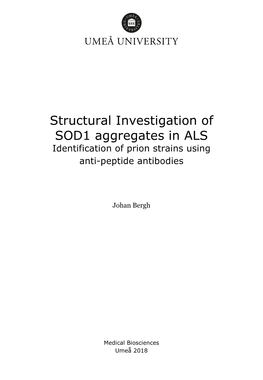 UMEÅ UNIVERSITY

Structural Investigation of SOD1 aggregates in ALS
Identification of prion strains using anti-peptide antibodies

Johan Bergh

Medical Biosciences
Umeå 2018